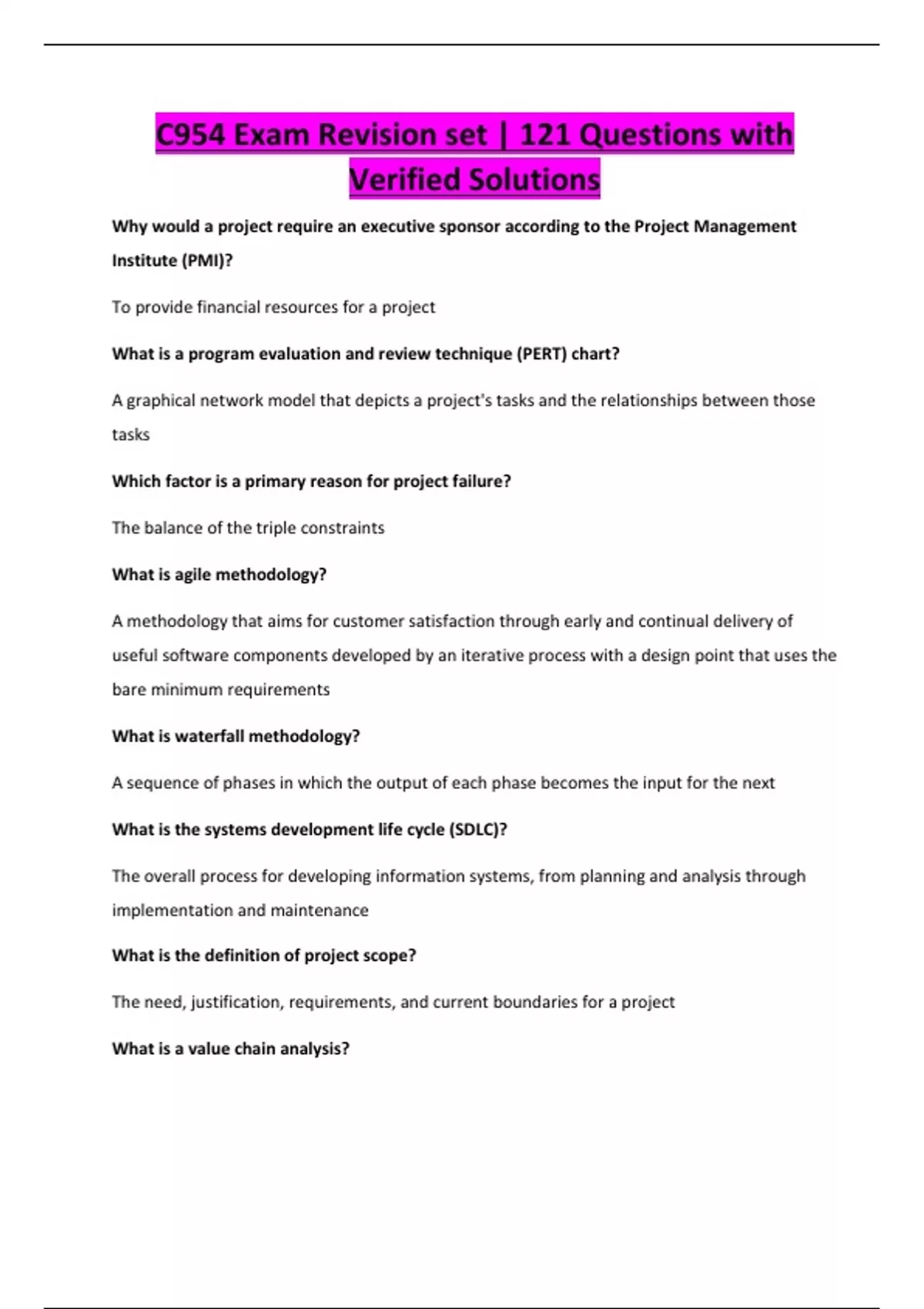 C954 Exam Revision set | 121 Questions with Verified Solutions

Why would a project require an executive sponsor according to the Project Management Institute (PMI)?

To provide financial resources for a project

What is a program evaluation and review technique (PERT) chart?

A graphical network model that depicts a project's tasks and the relationships between those tasks

Which factor is a primary reason for project failure?

The balance of the triple constraints

What is agile methodology?

A methodology that aims for customer satisfaction through early and continual delivery of useful software components developed by an iterative process with a design point that uses the bare minimum requirements

What is waterfall methodology?

A sequence of phases in which the output of each phase becomes the input for the next

What is the systems development life cycle (SDLC)?

The overall process for developing information systems, from planning and analysis through implementation and maintenance

What is the definition of project scope?

The need, justification, requirements, and current boundaries for a project

What is a value chain analysis?